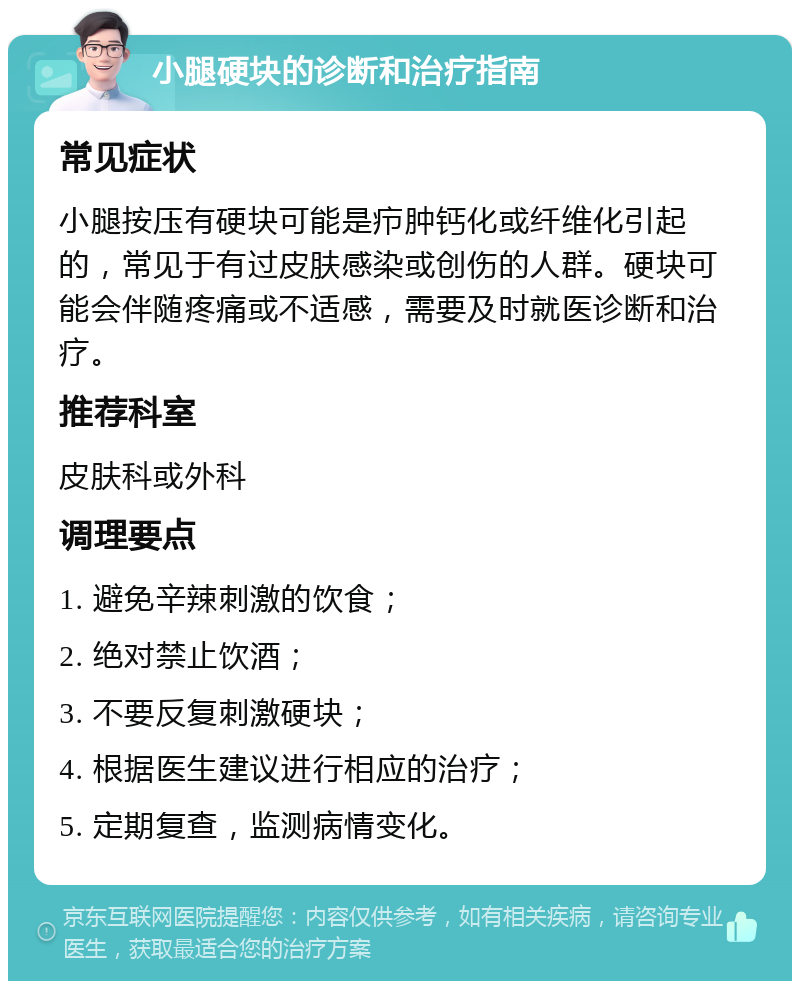 小腿硬块的诊断和治疗指南

常见症状

小腿按压有硬块可能是疖肿钙化或纤维化引起的，常见于有过皮肤感染或创伤的人群。硬块可能会伴随疼痛或不适感，需要及时就医诊断和治疗。

推荐科室

皮肤科或外科

调理要点

1. 避免辛辣刺激的饮食；

2. 绝对禁止饮酒；

3. 不要反复刺激硬块；

4. 根据医生建议进行相应的治疗；

5. 定期复查，监测病情变化。

京东互联网医院提醒您：内容仅供参考，如有相关疾病，请咨询专业医生，获取最适合您的治疗方案